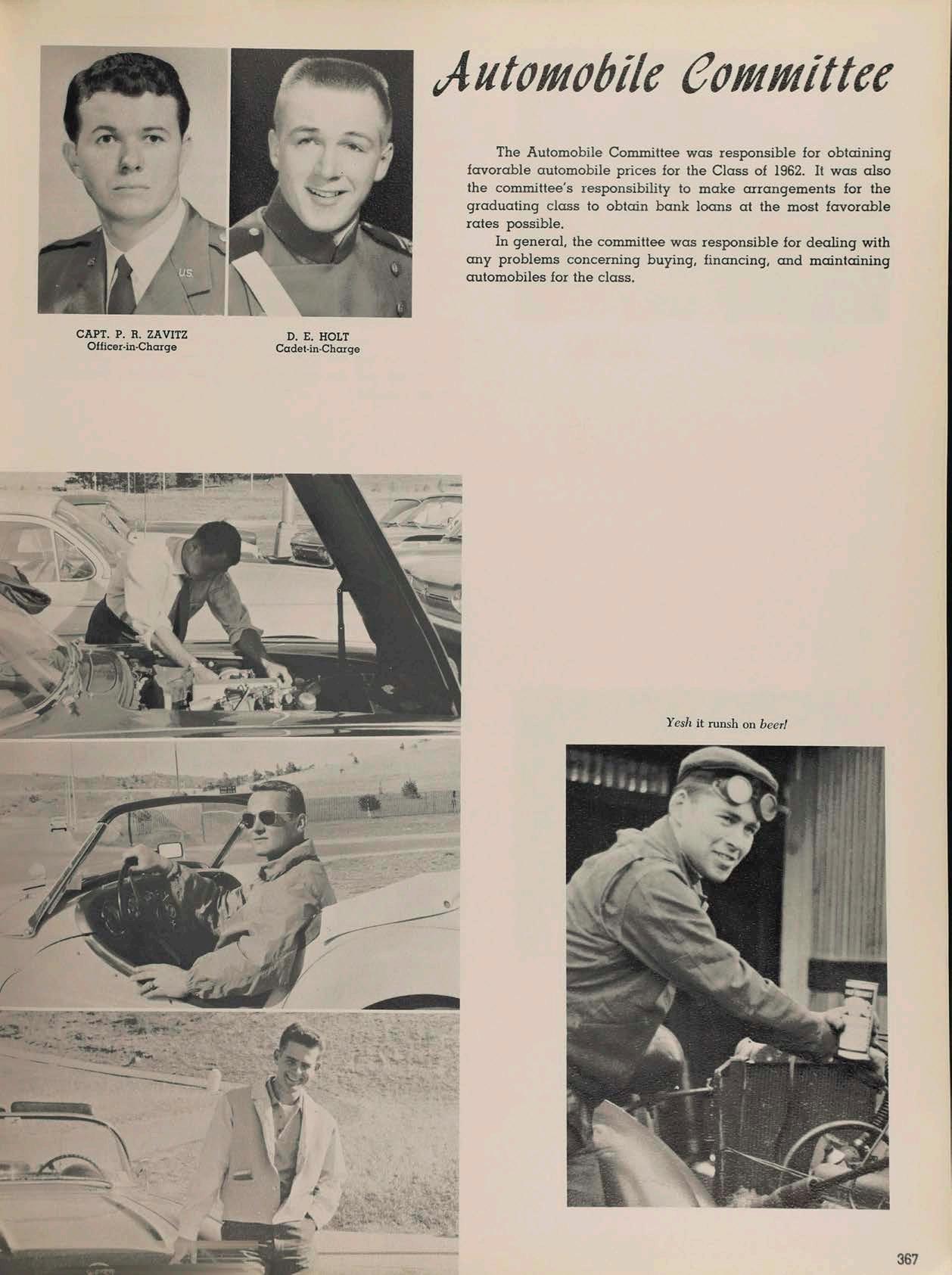 Automobile Committee

The Automobile Committee was responsible for obtaining favorable automobile prices for the Class of 1962. It was also the committee's responsibility to make arrangements for the graduating class to obtain bank loans at the most favorable rates possible.

In general, the committee was responsible for dealing with any problems concerning buying, financing, and maintaining automobiles for the class.

CAPT. P. R. ZAVITZ
Officer-in-Charge

D. E. HOLT
Cadet-in-Charge

Yesh it runsh on beer!

367